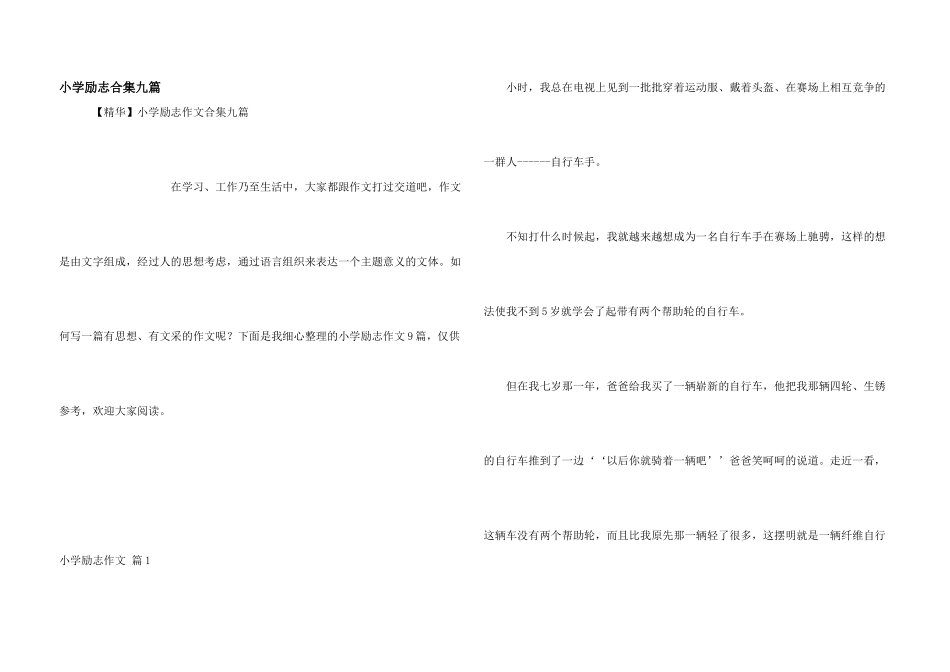 小学励志合集九篇

【精华】小学励志作文合集九篇

在学习、工作乃至生活中，大家都跟作文打过交道吧，作文是由文字组成，经过人的思想考虑，通过语言组织来表达一个主题意义的文体。如何写一篇有思想、有文采的作文呢？下面是我细心整理的小学励志作文9篇，仅供参考，欢迎大家阅读。

小学励志作文 篇1

小时，我总在电视上见到一批批穿着运动服、戴着头盔、在赛场上相互竞争的一群人------自行车手。

不知打什么时候起，我就越来越想成为一名自行车手在赛场上驰骋，这样的想法使我不到5岁就学会了起带有两个帮助轮的自行车。

但在我七岁那一年，爸爸给我买了一辆崭新的自行车，他把我那辆四轮、生锈的自行车推到了一边‘‘以后你就骑着一辆吧’’爸爸笑呵呵的说道。走近一看，这辆车没有两个帮助轮，而且比我原先那一辆轻了很多，这摆明就是一辆纤维自行